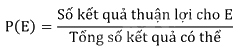 $P(E) = \frac{\text{Số kết quả thuận lợi cho E}}{\text{Tổng số kết quả có thể}}$